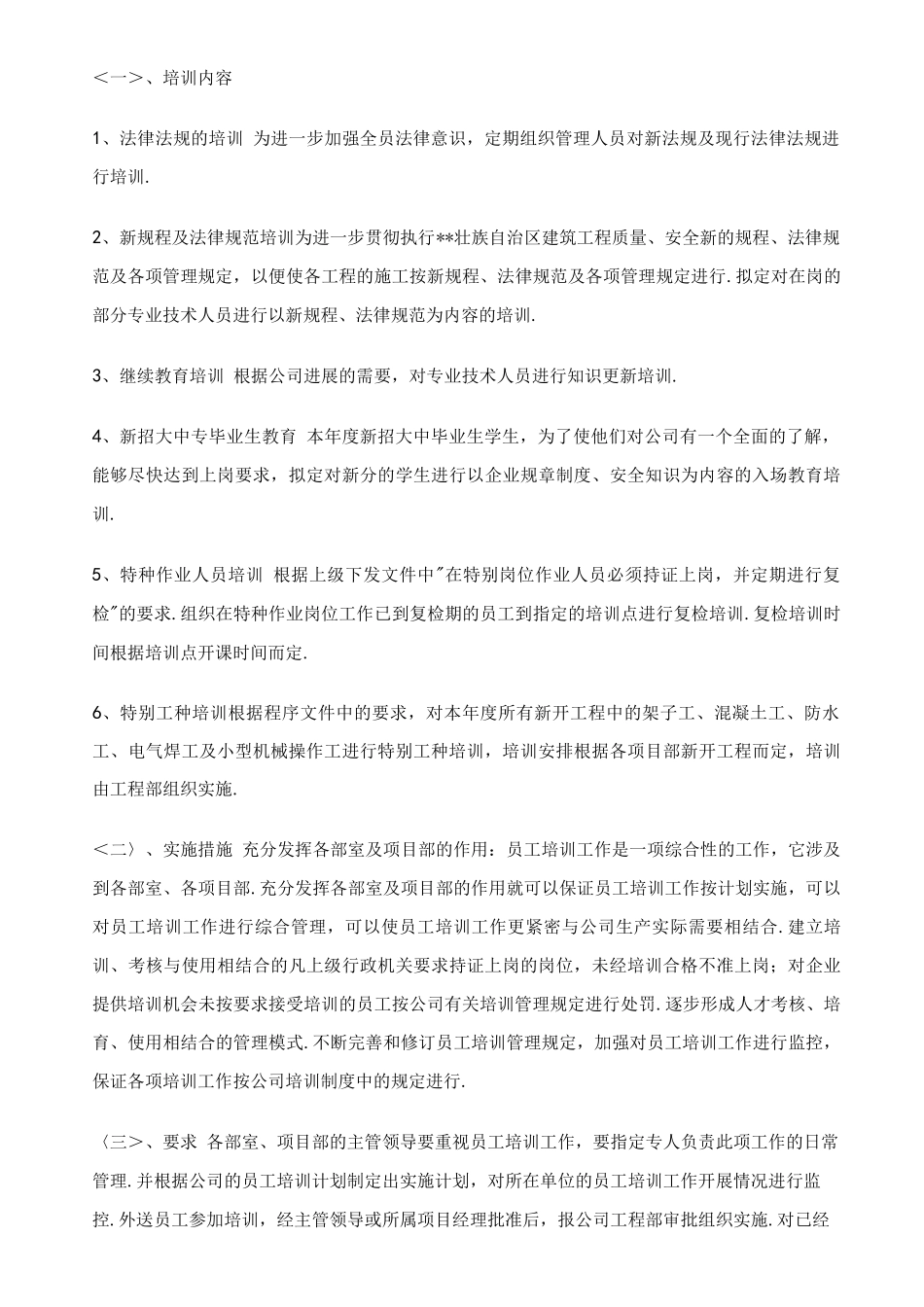 <一>、培训内容

1、法律法规的培训 为进一步加强全员法律意识，定期组织管理人员对新法规及现行法律法规进行培训.

2、新规程及法律规范培训为进一步贯彻执行**壮族自治区建筑工程质量、安全新的规程、法律规范及各项管理规定，以便使各工程的施工按新规程、法律规范及各项管理规定进行.拟定对在岗的部分专业技术人员进行以新规程、法律规范为内容的培训.

3、继续教育培训 根据公司进展的需要，对专业技术人员进行知识更新培训.

4、新招大中专毕业生教育 本年度新招大中毕业生学生，为了使他们对公司有一个全面的了解，能够尽快达到上岗要求，拟定对新分的学生进行以企业规章制度、安全知识为内容的入场教育培训.

5、特种作业人员培训 根据上级下发文件中"在特别岗位作业人员必须持证上岗，并定期进行复检"的要求.组织在特种作业岗位工作已到复检期的员工到指定的培训点进行复检培训.复检培训时间根据培训点开课时间而定.

6、特别工种培训根据程序文件中的要求，对本年度所有新开工程中的架子工、混凝土工、防水工、电气焊工及小型机械操作工进行特别工种培训，培训安排根据各项目部新开工程而定，培训由工程部组织实施.

<二〉、实施措施 充分发挥各部室及项目部的作用：员工培训工作是一项综合性的工作，它涉及到各部室、各项目部.充分发挥各部室及项目部的作用就可以保证员工培训工作按计划实施，可以对员工培训工作进行综合管理，可以使员工培训工作更紧密与公司生产实际需要相结合.建立培训、考核与使用相结合的凡上级行政机关要求持证上岗的岗位，未经培训合格不准上岗；对企业提供培训机会未按要求接受培训的员工按公司有关培训管理规定进行处罚.逐步形成人才考核、培育、使用相结合的管理模式.不断完善和修订员工培训管理规定，加强对员工培训工作进行监控，保证各项培训工作按公司培训制度中的规定进行.

〈三>、要求 各部室、项目部的主管领导要重视员工培训工作，要指定专人负责此项工作的日常管理.并根据公司的员工培训计划制定出实施计划，对所在单位的员工培训工作开展情况进行监控.外送员工参加培训，经主管领导或所属项目经理批准后，报公司工程部审批组织实施.对已经